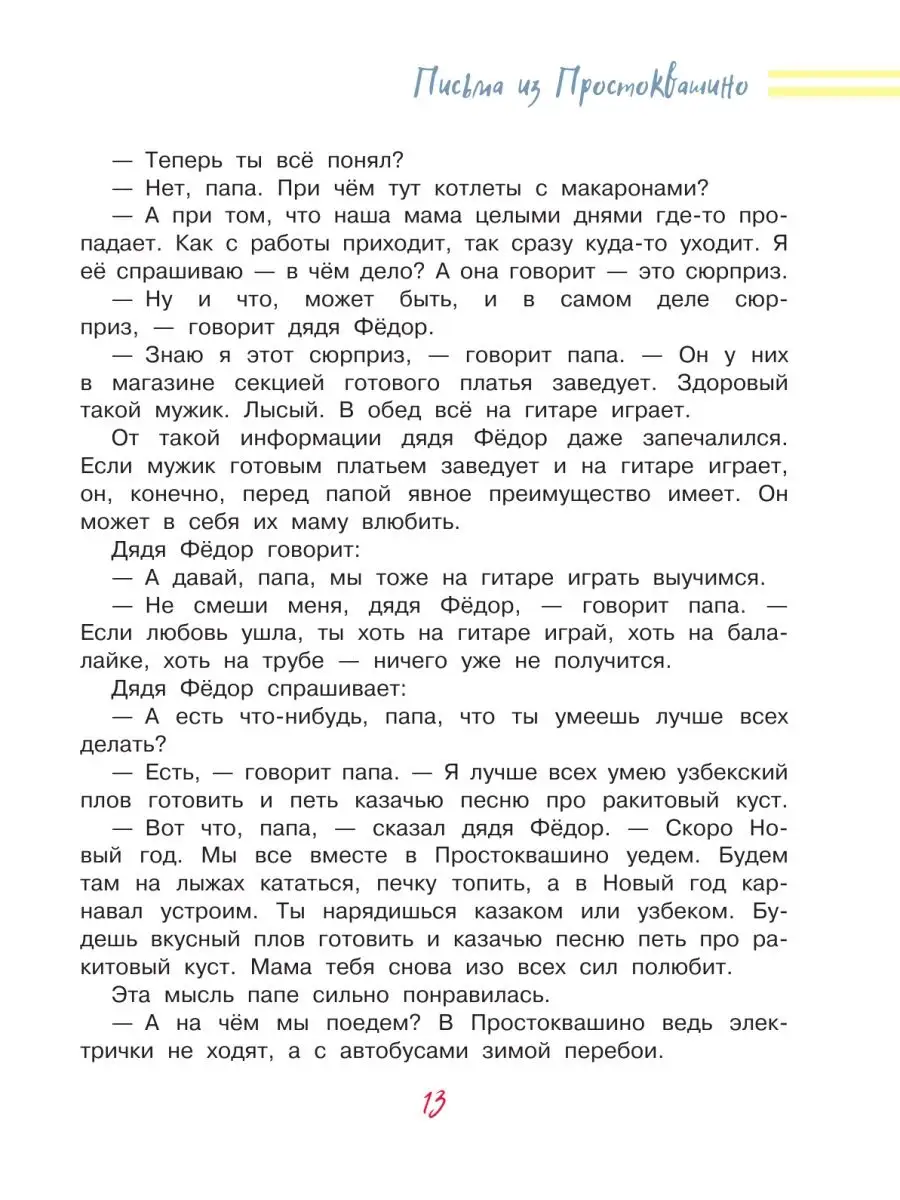 Письма из Простоквашино

— Теперь ты всё понял?

— Нет, папа. При чём тут котлеты с макаронами?

— А при том, что наша мама целыми днями где-то пропадает. Как с работы приходит, так сразу куда-то уходит. Я её спрашиваю — в чём дело? А она говорит — это сюрприз.

— Ну и что, может быть, и в самом деле сюрприз, — говорит дядя Фёдор.

— Знаю я этот сюрприз, — говорит папа. — Он у них в магазине секцией готового платья заведует. Здоровый такой мужик. Лысый. В обед всё на гитаре играет.

От такой информации дядя Фёдор даже запечалился. Если мужик готовым платьем заведует и на гитаре играет, он, конечно, перед папой явное преимущество имеет. Он может в себя их маму влюбить.

Дядя Фёдор говорит:

— А давай, папа, мы тоже на гитаре играть выучимся.

— Не смеши меня, дядя Фёдор, — говорит папа. — Если любовь ушла, ты хоть на гитаре играй, хоть на балалайке, хоть на трубе — ничего уже не получится.

Дядя Фёдор спрашивает:

— А есть что-нибудь, папа, что ты умеешь лучше всех делать?

— Есть, — говорит папа. — Я лучше всех умею узбекский плов готовить и петь казачью песню про ракитовый куст.

— Вот что, папа, — сказал дядя Фёдор. — Скоро Новый год. Мы все вместе в Простоквашино уедем. Будем там на лыжах кататься, печку топить, а в Новый год карнавал устроим. Ты нарядишься казаком или узбеком. Будешь вкусный плов готовить и казачью песню петь про ракитовый куст. Мама тебя снова изо всех сил полюбит.

Эта мысль папе сильно понравилась.

— А на чём мы поедем? В Простоквашино ведь электрички не ходят, а с автобусами зимой перебои.

13